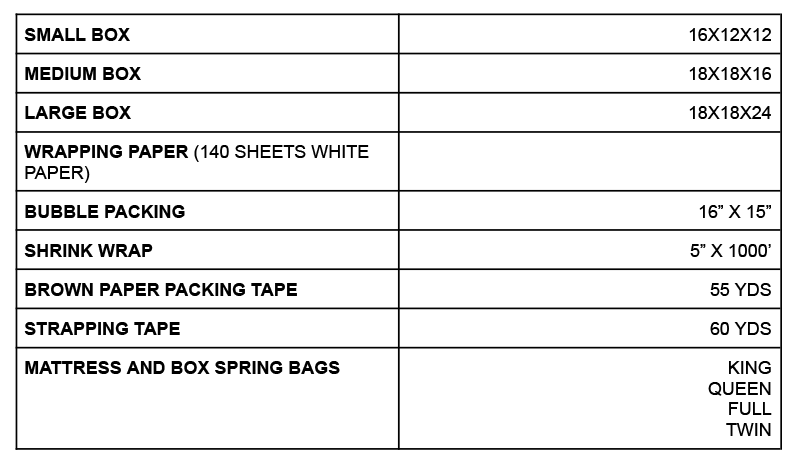 | SMALL BOX | 16X12X12 |
|---|---|
| MEDIUM BOX | 18X18X16 |
| LARGE BOX | 18X18X24 |
| WRAPPING PAPER (140 SHEETS WHITE PAPER) | |
| BUBBLE PACKING | 16" X 15" |
| SHRINK WRAP | 5" X 1000' |
| BROWN PAPER PACKING TAPE | 55 YDS |
| STRAPPING TAPE | 60 YDS |
| MATTRESS AND BOX SPRING BAGS | KING QUEEN FULL TWIN |